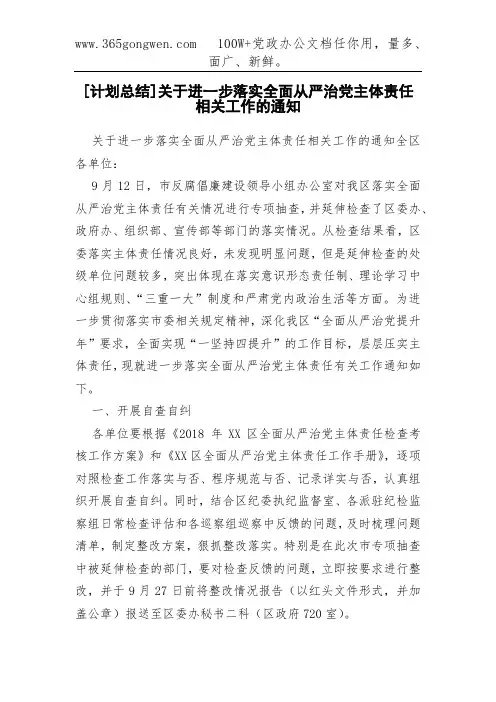 www.365gongwen.com 100W+党政办公文档任你用，量多、面广、新鲜。

[计划总结]关于进一步落实全面从严治党主体责任相关工作的通知

关于进一步落实全面从严治党主体责任相关工作的通知全区各单位：

9月12日，市反腐倡廉建设领导小组办公室对我区落实全面从严治党主体责任有关情况进行专项抽查，并延伸检查了区委办、政府办、组织部、宣传部等部门的落实情况。从检查结果看，区委落实主体责任情况良好，未发现明显问题，但是延伸检查的处级单位问题较多，突出体现在落实意识形态责任制、理论学习中心组规则、“三重一大”制度和严肃党内政治生活等方面。为进一步贯彻落实市委相关规定精神，深化我区“全面从严治党提升年”要求，全面实现“一坚持四提升”的工作目标，层层压实主体责任，现就进一步落实全面从严治党主体责任有关工作通知如下。

一、开展自查自纠

各单位要根据《2018 年 XX 区全面从严治党主体责任检查考核工作方案》和《XX 区全面从严治党主体责任工作手册》，逐项对照检查工作落实与否、程序规范与否、记录详实与否，认真组织开展自查自纠。同时，结合区纪委执纪监督室、各派驻纪检监察组日常检查评估和各巡察组巡察中反馈的问题，及时梳理问题清单，制定整改方案，狠抓整改落实。特别是在此次市专项抽查中被延伸检查的部门，要对检查反馈的问题，立即按要求进行整改，并于9月27日前将整改情况报告（以红头文件形式，并加盖公章）报送至区委办秘书二科（区政府720室）。